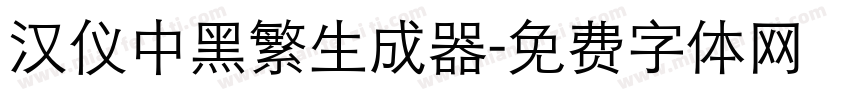 汉仪中黑繁生成器-免费字体网